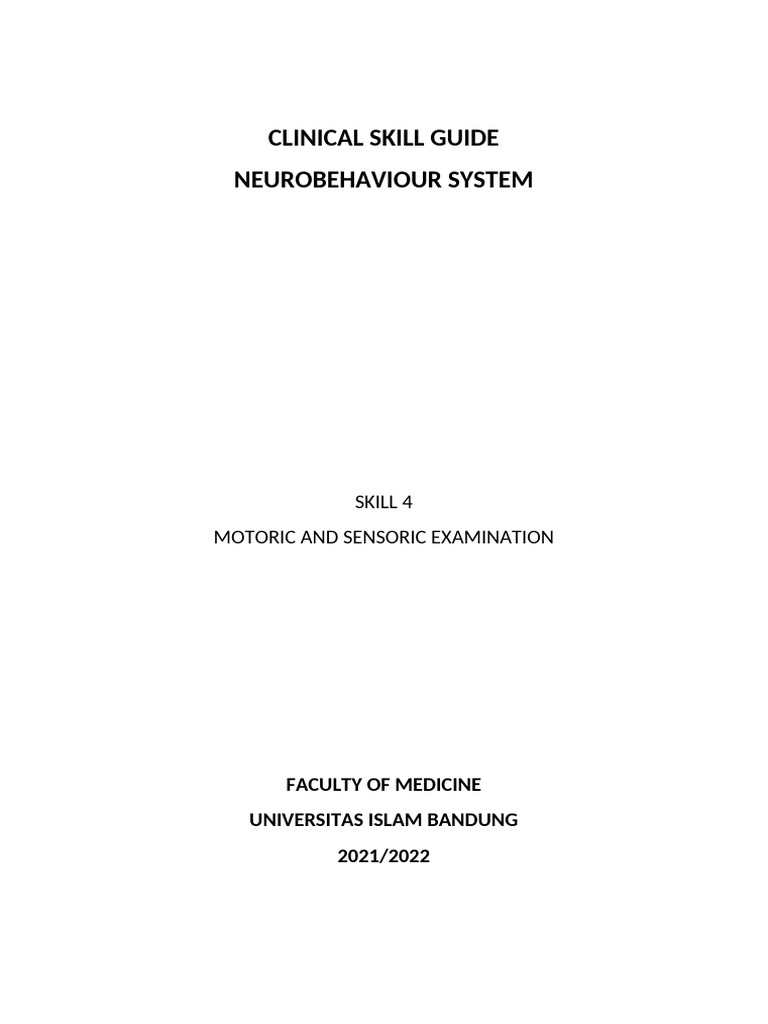 CLINICAL SKILL GUIDE
NEUROBEHAVIOUR SYSTEM

SKILL 4
MOTORIC AND SENSORIC EXAMINATION

FACULTY OF MEDICINE
UNIVERSITAS ISLAM BANDUNG
2021/2022